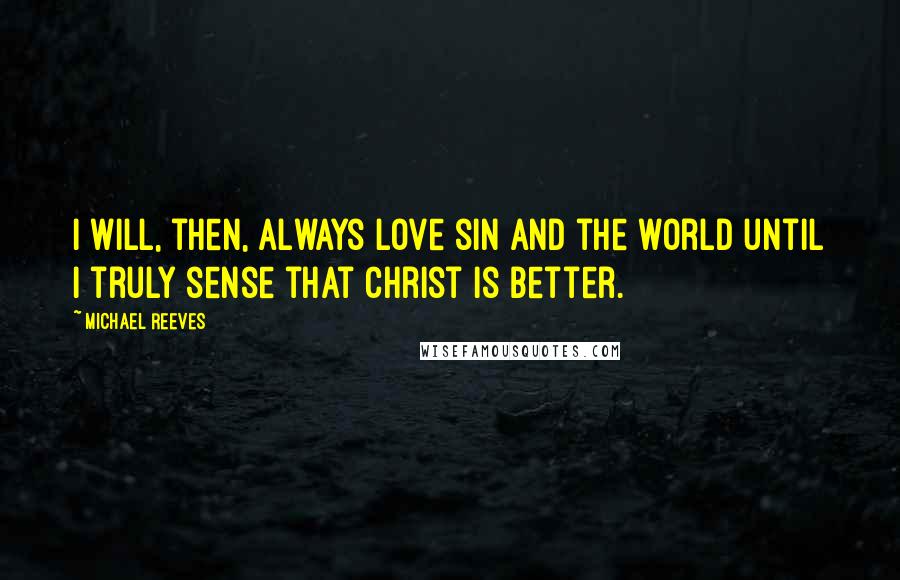 I WILL, THEN, ALWAYS LOVE SIN AND THE WORLD UNTIL I TRULY SENSE THAT CHRIST IS BETTER.

~ MICHAEL REEVES

WISEFAMOUSQUOTES.COM